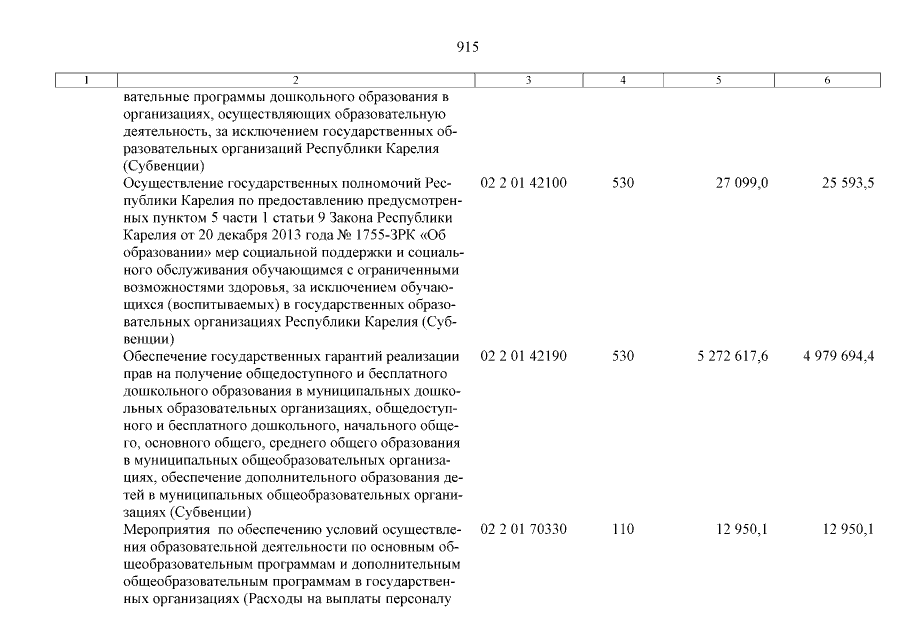 915

| 1 | 2 | 3 | 4 | 5 | 6 |
|---|---|---|---|---|---|
| | вательные программы дошкольного образования в организациях, осуществляющих образовательную деятельность, за исключением государственных образовательных организаций Республики Карелия (Субвенции) | | | | |
| | Осуществление государственных полномочий Республики Карелия по предоставлению предусмотренных пунктом 5 части 1 статьи 9 Закона Республики Карелия от 20 декабря 2013 года № 1755-ЗРК «Об образовании» мер социальной поддержки и социального обслуживания обучающимся с ограниченными возможностями здоровья, за исключением обучающихся (воспитываемых) в государственных образовательных организациях Республики Карелия (Субвенции) | 02 2 01 42100 | 530 | 27 099,0 | 25 593,5 |
| | Обеспечение государственных гарантий реализации прав на получение общедоступного и бесплатного дошкольного образования в муниципальных дошкольных образовательных организациях, общедоступного и бесплатного дошкольного, начального общего, основного общего, среднего общего образования в муниципальных общеобразовательных организациях, обеспечение дополнительного образования детей в муниципальных общеобразовательных организациях (Субвенции) | 02 2 01 42190 | 530 | 5 272 617,6 | 4 979 694,4 |
| | Мероприятия по обеспечению условий осуществления образовательной деятельности по основным общеобразовательным программам и дополнительным общеобразовательным программам в государственных организациях (Расходы на выплаты персоналу | 02 2 01 70330 | 110 | 12 950,1 | 12 950,1 |